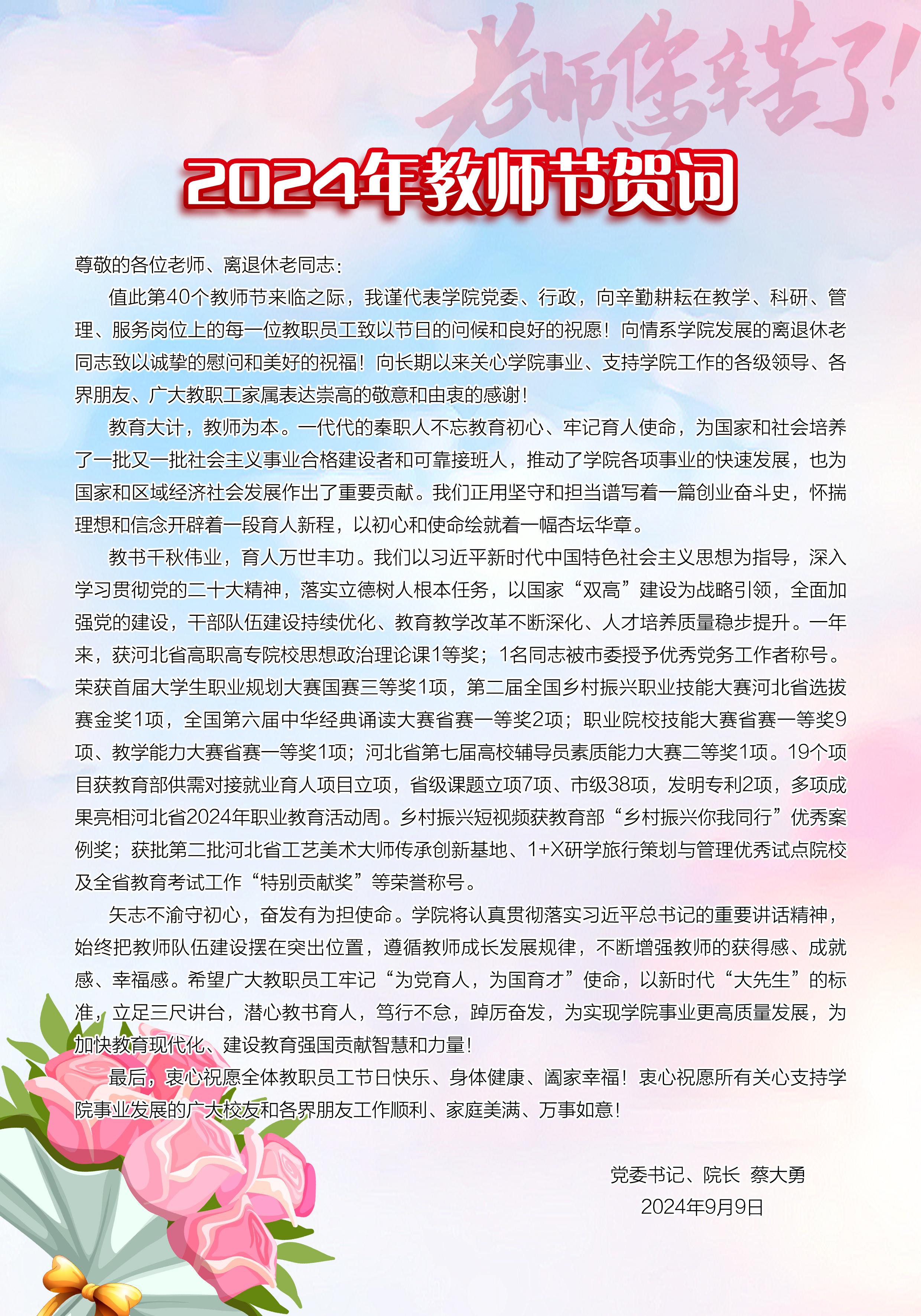 老师您辛苦了!

2024年教师节贺词

尊敬的各位老师、离退休老同志:

值此第40个教师节来临之际，我谨代表学院党委、行政，向辛勤耕耘在教学、科研、管理、服务岗位上的每一位教职员工致以节日的问候和良好的祝愿！向情系学院发展的离退休老同志致以诚挚的慰问和美好的祝福！向长期以来关心学院事业、支持学院工作的各级领导、各界朋友、广大教职工家属表达崇高的敬意和由衷的感谢！

教育大计，教师为本。一代代的秦职人不忘教育初心、牢记育人使命，为国家和社会培养了一批又一批社会主义事业合格建设者和可靠接班人，推动了学院各项事业的快速发展，也为国家和区域经济社会发展作出了重要贡献。我们正用坚守和担当谱写着一篇创业奋斗史，怀揣理想和信念开辟着一段育人新程，以初心和使命绘就着一幅杏坛华章。

教书千秋伟业，育人万世丰功。我们以习近平新时代中国特色社会主义思想为指导，深入学习贯彻党的二十大精神，落实立德树人根本任务，以国家“双高”建设为战略引领，全面加强党的建设，干部队伍建设持续优化、教育教学改革不断深化、人才培养质量稳步提升。一年来，获河北省高职高专院校思想政治理论课1等奖；1名同志被市委授予优秀党务工作者称号。荣获首届大学生职业规划大赛国赛三等奖1项，第二届全国乡村振兴职业技能大赛河北省选拔赛金奖1项，全国第六届中华经典诵读大赛省赛一等奖2项；职业院校技能大赛省赛一等奖9项、教学能力大赛省赛一等奖1项；河北省第七届高校辅导员素质能力大赛二等奖1项。19个项目获教育部供需对接就业育人项目立项，省级课题立项7项、市级38项，发明专利2项，多项成果亮相河北省2024年职业教育活动周。乡村振兴短视频获教育部“乡村振兴你我同行”优秀案例奖；获批第二批河北省工艺美术大师传承创新基地、1+X研学旅行策划与管理优秀试点院校及全省教育考试工作“特别贡献奖”等荣誉称号。

矢志不渝守初心，奋发有为担使命。学院将认真贯彻落实习近平总书记的重要讲话精神，始终把教师队伍建设摆在突出位置，遵循教师成长发展规律，不断增强教师的获得感、成就感、幸福感。希望广大教职员工牢记“为党育人，为国育才”使命，以新时代“大先生”的标准，立足三尺讲台，潜心教书育人，笃行不怠，踔厉奋发，为实现学院事业更高质量发展，为加快教育现代化、建设教育强国贡献智慧和力量！

最后，衷心祝愿全体教职员工节日快乐、身体健康、阖家幸福！衷心祝愿所有关心支持学院事业发展的广大校友和各界朋友工作顺利、家庭美满、万事如意！

党委书记、院长 蔡大勇
2024年9月9日